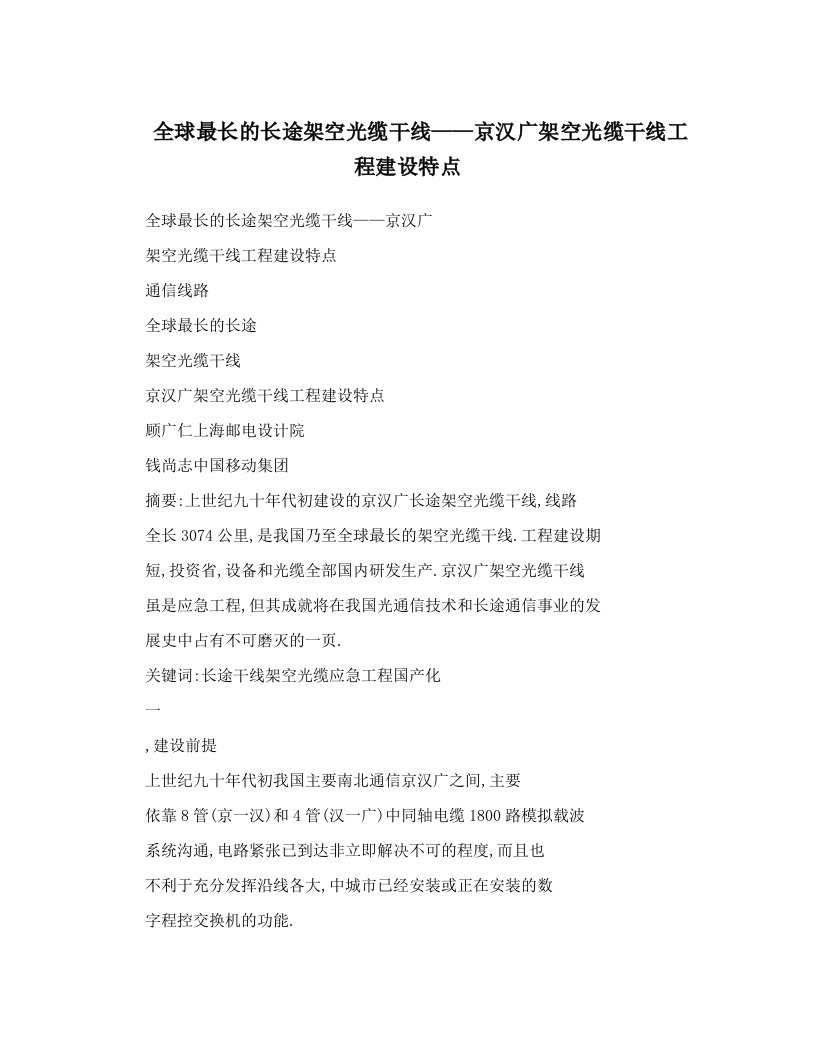 全球最长的长途架空光缆干线——京汉广架空光缆干线工程建设特点

全球最长的长途架空光缆干线——京汉广

架空光缆干线工程建设特点

通信线路

全球最长的长途

架空光缆干线

京汉广架空光缆干线工程建设特点

顾广仁上海邮电设计院

钱尚志中国移动集团

摘要:上世纪九十年代初建设的京汉广长途架空光缆干线,线路全长3074公里,是我国乃至全球最长的架空光缆干线.工程建设期短,投资省,设备和光缆全部国内研发生产.京汉广架空光缆干线虽是应急工程,但其成就将在我国光通信技术和长途通信事业的发展史中占有不可磨灭的一页.

关键词:长途干线架空光缆应急工程国产化

一

,建设前提

上世纪九十年代初我国主要南北通信京汉广之间,主要依靠8管(京一汉)和4管(汉一广)中同轴电缆1800路模拟载波系统沟通,电路紧张已到达非立即解决不可的程度,而且也不利于充分发挥沿线各大,中城市已经安装或正在安装的数字程控交换机的功能.